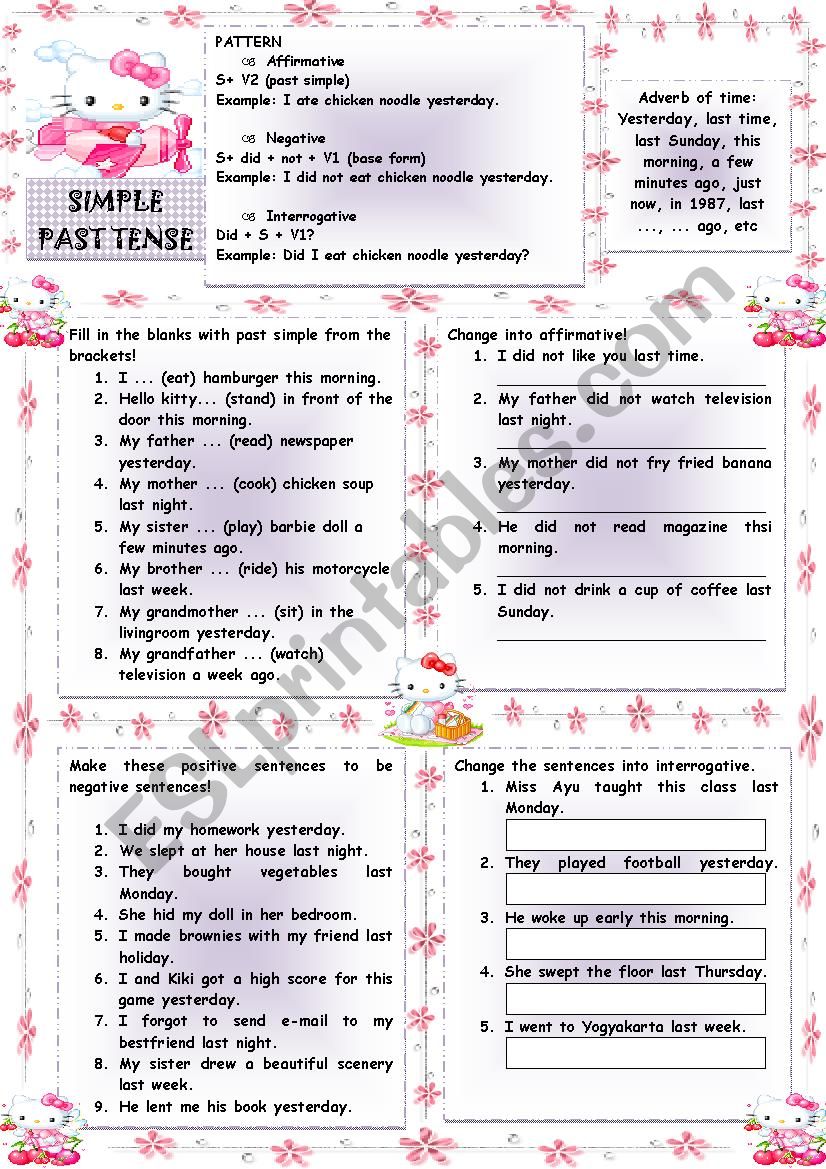 SIMPLE PAST TENSE

PATTERN
Affirmative
S+ V2 (past simple)
Example: I ate chicken noodle yesterday.

Negative
S+ did + not + V1 (base form)
Example: I did not eat chicken noodle yesterday.

Interrogative
Did + S + V1?
Example: Did I eat chicken noodle yesterday?

Adverb of time: Yesterday, last time, last Sunday, this morning, a few minutes ago, just now, in 1987, last ..., .. ago, etc

Fill in the blanks with past simple from the brackets!
1. I ... (eat) hamburger this morning.
2. Hello kitty... (stand) in front of the door this morning.
3. My father ... (read) newspaper yesterday.
4. My mother ... (cook) chicken soup last night.
5. My sister ... (play) barbie doll a few minutes ago.
6. My brother ... (ride) his motorcycle last week.
7. My grandmother ... (sit) in the livingroom yesterday.
8. My grandfather ... (watch) television a week ago.

Change into affirmative!
1. I did not like you last time.
2. My father did not watch television last night.
3. My mother did not fry fried banana yesterday.
4. He did not read magazine thsi morning.
5. I did not drink a cup of coffee last Sunday.

Make these positive sentences to be negative sentences!
1. I did my homework yesterday.
2. We slept at her house last night.
3. They bought vegetables last Monday.
4. She hid my doll in her bedroom.
5. I made brownies with my friend last holiday.
6. I and Kiki got a high score for this game yesterday.
7. I forgot to send e-mail to my bestfriend last night.
8. My sister drew a beautiful scenery last week.
9. He lent me his book yesterday.

Change the sentences into interrogative.
1. Miss Ayu taught this class last Monday.
2. They played football yesterday.
3. He woke up early this morning.
4. She swept the floor last Thursday.
5. I went to Yogyakarta last week.

ESLprintables.com